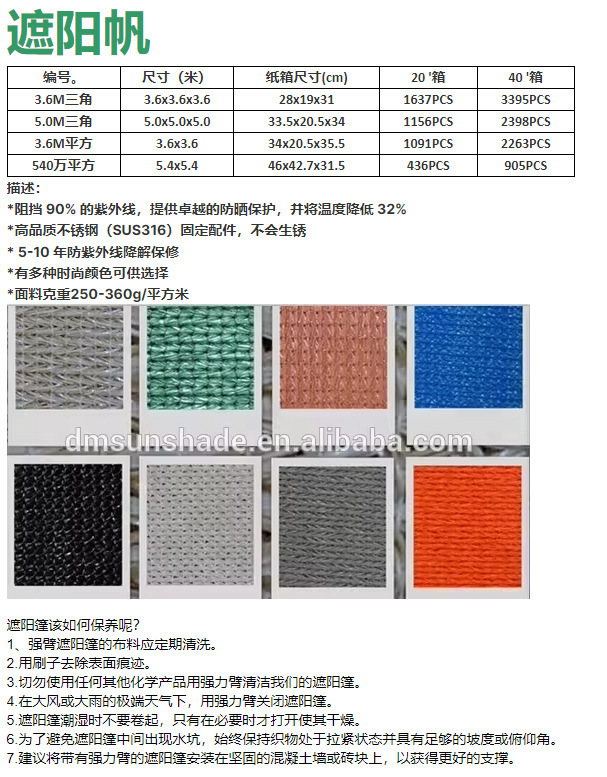 遮阳帆

| 编号。 | 尺寸（米） | 纸箱尺寸(cm) | 20 '箱 | 40 '箱 |
|---|---|---|---|---|
| 3.6M三角 | 3.6x3.6x3.6 | 28x19x31 | 1637PCS | 3395PCS |
| 5.0M三角 | 5.0x5.0x5.0 | 33.5x20.5x34 | 1156PCS | 2398PCS |
| 3.6M平方 | 3.6x3.6 | 34x20.5x35.5 | 1091PCS | 2263PCS |
| 540万平方 | 5.4x5.4 | 46x42.7x31.5 | 436PCS | 905PCS |

描述：
*阻挡 90% 的紫外线，提供卓越的防晒保护，并将温度降低 32%
*高品质不锈钢（SUS316）固定配件，不会生锈
* 5-10 年防紫外线降解保修
*有多种时尚颜色可供选择
*面料克重250-360g/平方米

dmsunshade.en.alibaba.com

遮阳篷该如何保养呢?
1、强臂遮阳篷的布料应定期清洗。
2.用刷子去除表面痕迹。
3.切勿使用任何其他化学产品用强力臂清洁我们的遮阳篷。
4.在大风或大雨的极端天气下，用强力臂关闭遮阳篷。
5.遮阳篷潮湿时不要卷起，只有在必要时才打开使其干燥。
6.为了避免遮阳篷中间出现水坑，始终保持织物处于拉紧状态并具有足够的坡度或俯仰角。
7.建议将带有强力臂的遮阳篷安装在坚固的混凝土墙或砖块上，以获得更好的支撑。